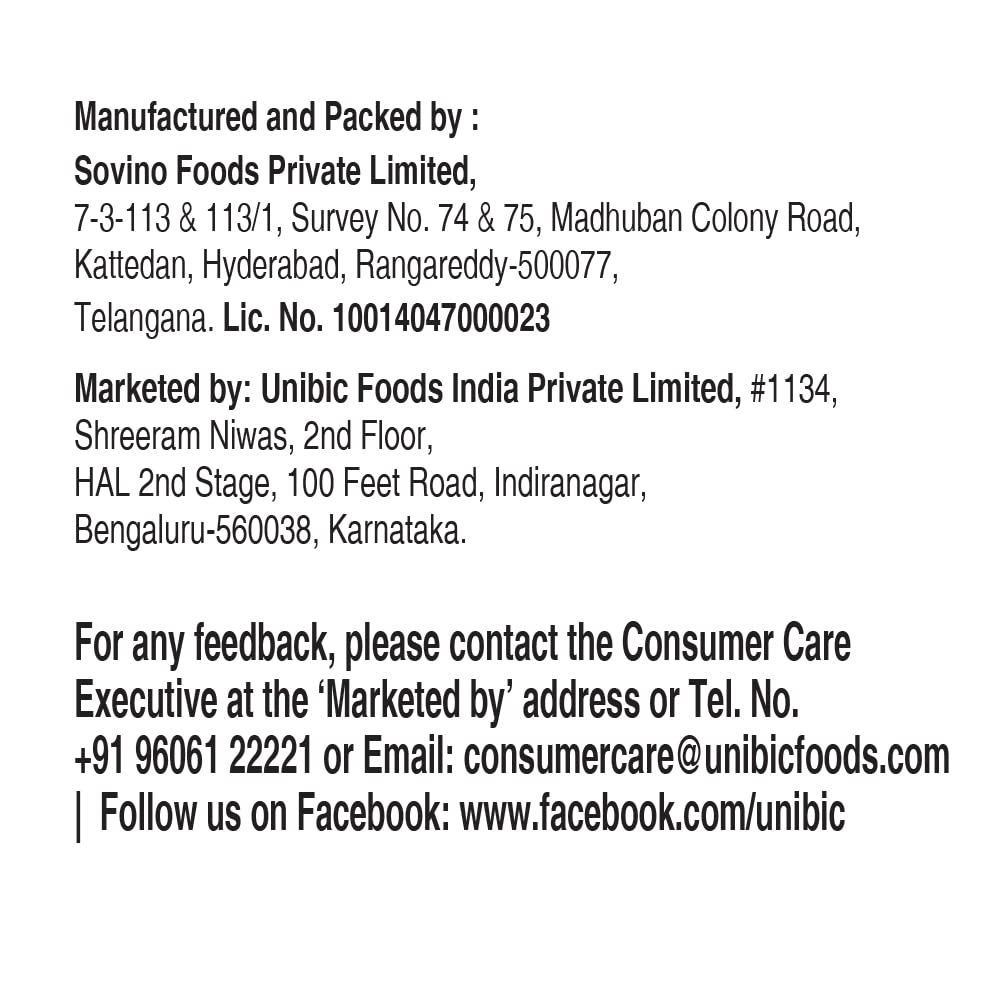 Manufactured and Packed by :
Sovino Foods Private Limited,
7-3-113 & 113/1, Survey No. 74 & 75, Madhuban Colony Road,
Kattedan, Hyderabad, Rangareddy-500077,
Telangana. Lic. No. 10014047000023

Marketed by: Unibic Foods India Private Limited, #1134,
Shreeram Niwas, 2nd Floor,
HAL 2nd Stage, 100 Feet Road, Indiranagar,
Bengaluru-560038, Karnataka.

For any feedback, please contact the Consumer Care Executive at the 'Marketed by' address or Tel. No. +91 96061 22221 or Email: consumercare@unibicfoods.com | Follow us on Facebook: www.facebook.com/unibic